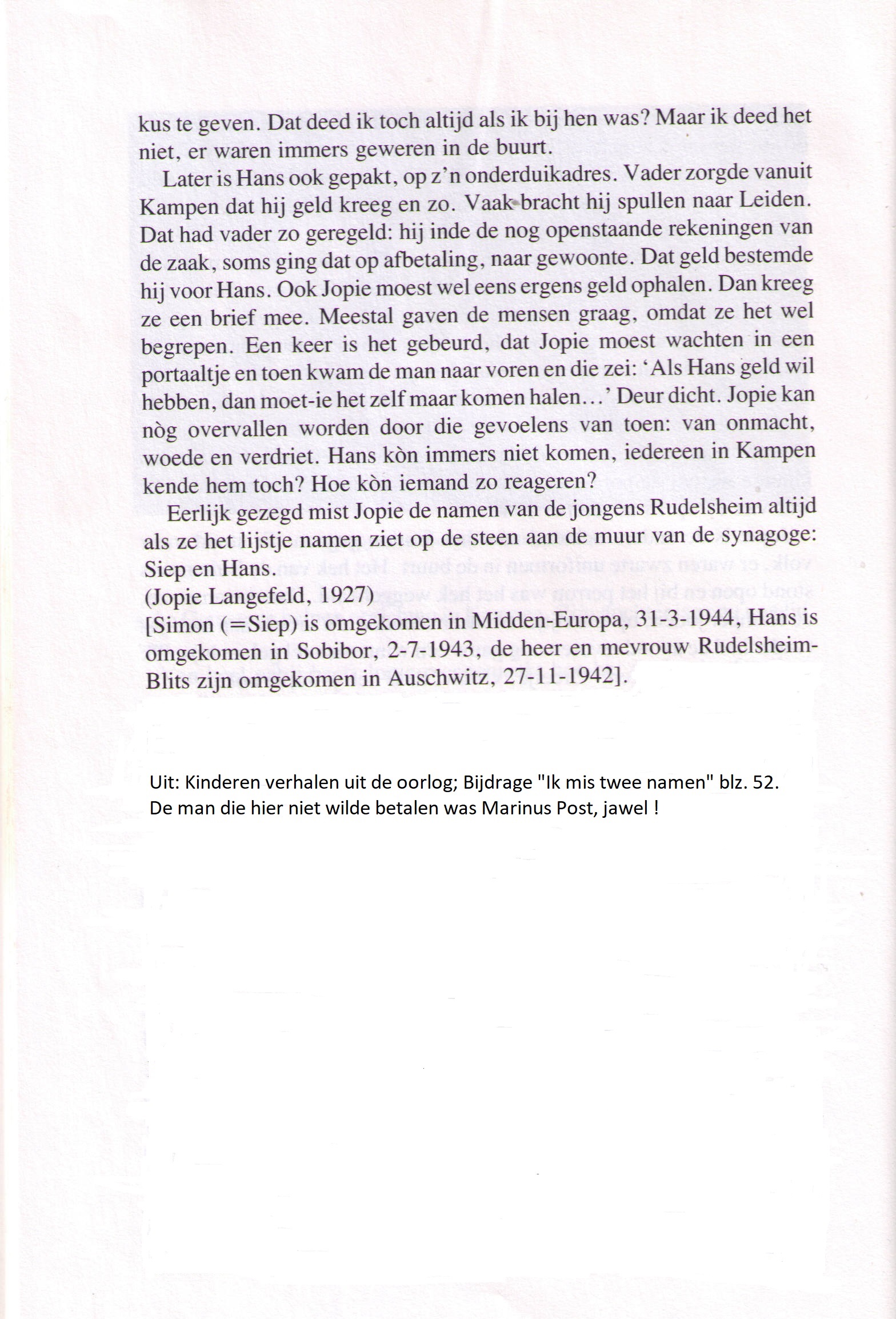 kus te geven. Dat deed ik toch altijd als ik bij hen was? Maar ik deed het niet, er waren immers geweren in de buurt.

Later is Hans ook gepakt, op z'n onderduikadres. Vader zorgde vanuit Kampen dat hij geld kreeg en zo. Vaak bracht hij spullen naar Leiden. Dat had vader zo geregeld: hij inde de nog openstaande rekeningen van de zaak, soms ging dat op afbetaling, naar gewoonte. Dat geld bestemde hij voor Hans. Ook Jopie moest wel eens ergens geld ophalen. Dan kreeg ze een brief mee. Meestal gaven de mensen graag, omdat ze het wel begrepen. Een keer is het gebeurd, dat Jopie moest wachten in een portaaltje en toen kwam de man naar voren en die zei: 'Als Hans geld wil hebben, dan moet-ie het zelf maar komen halen...' Deur dicht. Jopie kan nòg overvallen worden door die gevoelens van toen: van onmacht, woede en verdriet. Hans kòn immers niet komen, iedereen in Kampen kende hem toch? Hoe kòn iemand zo reageren?

Eerlijk gezegd mist Jopie de namen van de jongens Rudelsheim altijd als ze het lijstje namen ziet op de steen aan de muur van de synagoge: Siep en Hans.
(Jopie Langefeld, 1927)
[Simon (=Siep) is omgekomen in Midden-Europa, 31-3-1944, Hans is omgekomen in Sobibor, 2-7-1943, de heer en mevrouw Rudelsheim-Blits zijn omgekomen in Auschwitz, 27-11-1942].

Uit: Kinderen verhalen uit de oorlog; Bijdrage "Ik mis twee namen" blz. 52.
De man die hier niet wilde betalen was Marinus Post, jawel !